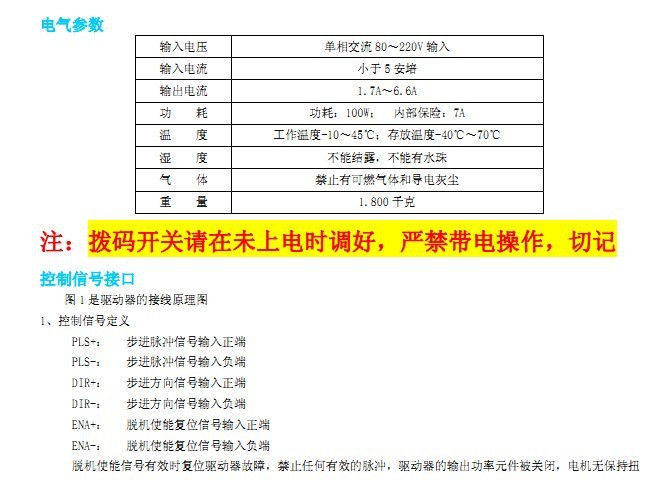 电气参数

| 输入电压 | 单相交流 80～220V 输入 |
|---|---|
| 输入电流 | 小于 5 安培 |
| 输出电流 | 1.7A～6.6A |
| 功　耗 | 功耗：100W；　内部保险：7A |
| 温　度 | 工作温度-10～45℃；存放温度-40℃～70℃ |
| 湿　度 | 不能结露，不能有水珠 |
| 气　体 | 禁止有可燃气体和导电灰尘 |
| 重　量 | 1.800 千克 |

注：拨码开关请在未上电时调好，严禁带电操作，切记

控制信号接口

图 1 是驱动器的接线原理图

1、控制信号定义

PLS+：　步进脉冲信号输入正端

PLS-：　步进脉冲信号输入负端

DIR+：　步进方向信号输入正端

DIR-：　步进方向信号输入负端

ENA+：　脱机使能复位信号输入正端

ENA-：　脱机使能复位信号输入负端

脱机使能信号有效时复位驱动器故障，禁止任何有效的脉冲，驱动器的输出功率元件被关闭，电机无保持扭